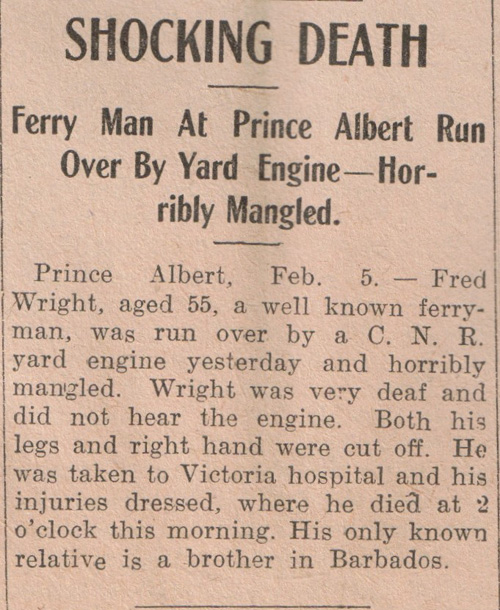 SHOCKING DEATH

Ferry Man At Prince Albert Run Over By Yard Engine—Horribly Mangled.

Prince Albert, Feb. 5. — Fred Wright, aged 55, a well known ferryman, was run over by a C. N. R. yard engine yesterday and horribly mangled. Wright was very deaf and did not hear the engine. Both his legs and right hand were cut off. He was taken to Victoria hospital and his injuries dressed, where he died at 2 o'clock this morning. His only known relative is a brother in Barbados.